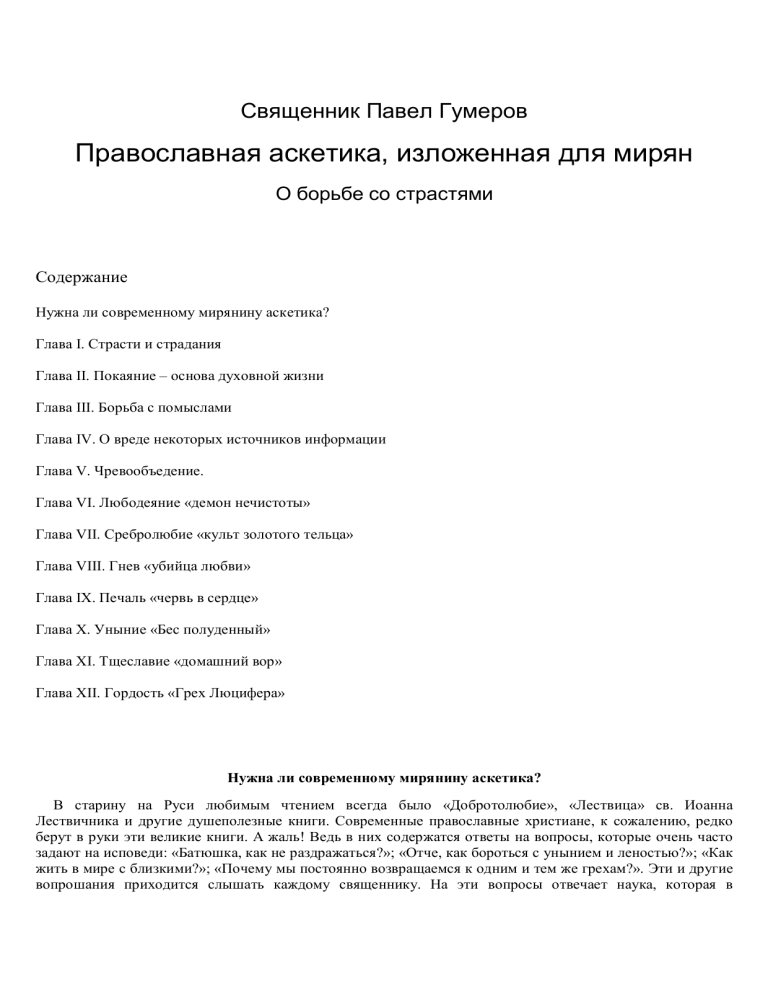 Священник Павел Гумеров

Православная аскетика, изложенная для мирян

О борьбе со страстями

Содержание

Нужна ли современному мирянину аскетика?

Глава I. Страсти и страдания

Глава II. Покаяние – основа духовной жизни

Глава III. Борьба с помыслами

Глава IV. О вреде некоторых источников информации

Глава V. Чревообъедение.

Глава VI. Любодеяние «демон нечистоты»

Глава VII. Сребролюбие «культ золотого тельца»

Глава VIII. Гнев «убийца любви»

Глава IX. Печаль «червь в сердце»

Глава X. Уныние «Бес полуденный»

Глава XI. Тщеславие «домашний вор»

Глава XII. Гордость «Грех Люцифера»

Нужна ли современному мирянину аскетика?

В старину на Руси любимым чтением всегда было «Добротолюбие», «Лествица» св. Иоанна Лествичника и другие душеполезные книги. Современные православные христиане, к сожалению, редко берут в руки эти великие книги. А жаль! Ведь в них содержатся ответы на вопросы, которые очень часто задают на исповеди: «Батюшка, как не раздражаться?»; «Отче, как бороться с унынием и леностью?»; «Как жить в мире с близкими?»; «Почему мы постоянно возвращаемся к одним и тем же грехам?». Эти и другие вопрошания приходится слышать каждому священнику. На эти вопросы отвечает наука, которая в